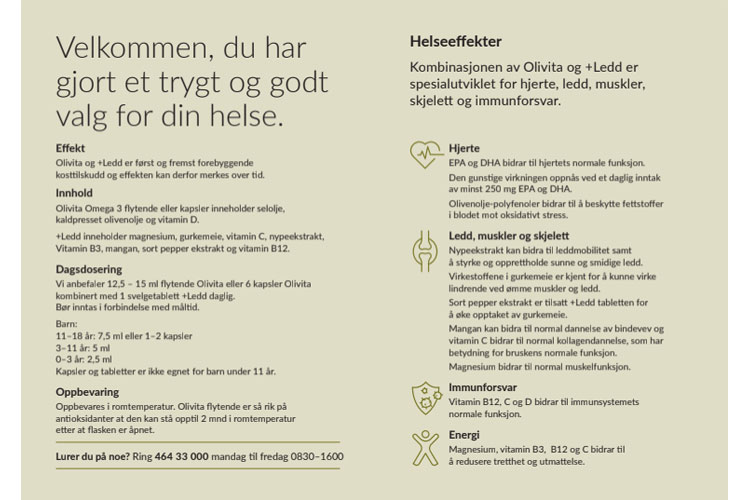 Velkommen, du har gjort et trygt og godt valg for din helse.

Effekt

Olivita og +Ledd er først og fremst forebyggende kosttilskudd og effekten kan derfor merkes over tid.

Innhold

Olivita Omega 3 flytende eller kapsler inneholder selolje, kaldpresset olivenolje og vitamin D.

+Ledd inneholder magnesium, gurkemeie, vitamin C, nypeekstrakt, Vitamin B3, mangan, sort pepper ekstrakt og vitamin B12.

Dagsdosering

Vi anbefaler 12,5 – 15 ml flytende Olivita eller 6 kapsler Olivita kombinert med 1 svelgetablett +Ledd daglig.
Bør inntas i forbindelse med måltid.

Barn:
11–18 år: 7,5 ml eller 1–2 kapsler
3–11 år: 5 ml
0–3 år: 2,5 ml
Kapsler og tabletter er ikke egnet for barn under 11 år.

Oppbevaring

Oppbevares i romtemperatur. Olivita flytende er så rik på antioksidanter at den kan stå opptil 2 mnd i romtemperatur etter at flasken er åpnet.

Lurer du på noe? Ring 464 33 000 mandag til fredag 0830–1600

Helseeffekter

Kombinasjonen av Olivita og +Ledd er spesialutviklet for hjerte, ledd, muskler, skjelett og immunforsvar.

Hjerte

EPA og DHA bidrar til hjertets normale funksjon.

Den gunstige virkningen oppnås ved et daglig inntak av minst 250 mg EPA og DHA.

Olivenolje-polyfenoler bidrar til å beskytte fettstoffer i blodet mot oksidativt stress.

Ledd, muskler og skjelett

Nypeekstrakt kan bidra til leddmobilitet samt å styrke og opprettholde sunne og smidige ledd.

Virkestoffene i gurkemeie er kjent for å kunne virke lindrende ved ømme muskler og ledd.

Sort pepper ekstrakt er tilsatt +Ledd tabletten for å øke opptaket av gurkemeie.

Mangan kan bidra til normal dannelse av bindevev og vitamin C bidrar til normal kollagendannelse, som har betydning for bruskens normale funksjon.

Magnesium bidrar til normal muskelfunksjon.

Immunforsvar

Vitamin B12, C og D bidrar til immunsystemets normale funksjon.

Energi

Magnesium, vitamin B3, B12 og C bidrar til å redusere tretthet og utmattelse.